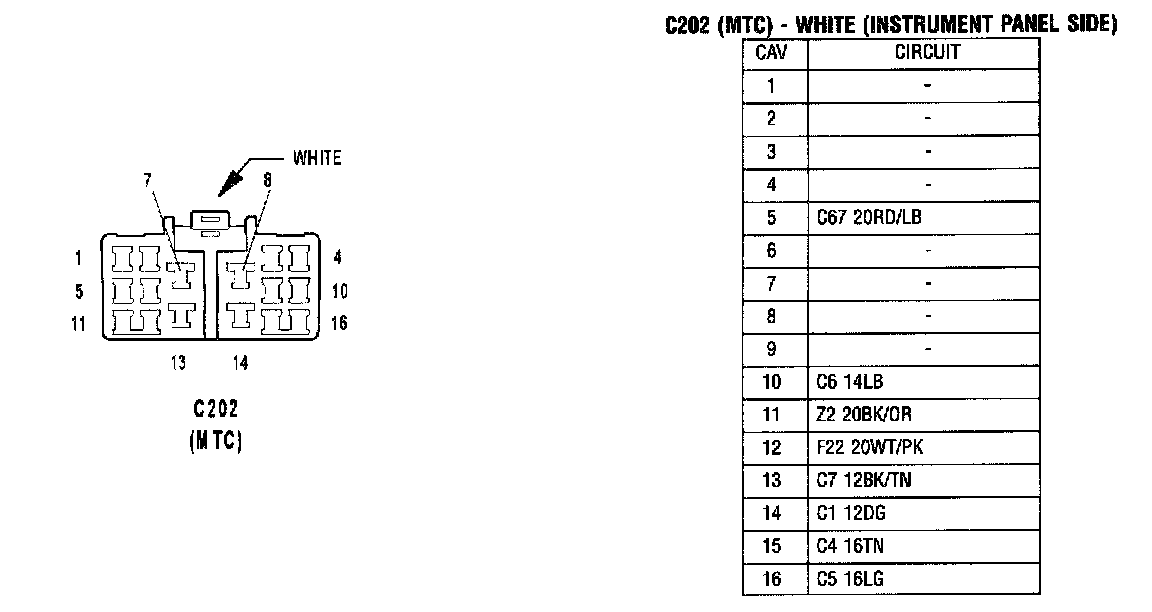 WHITE

7
8
1
4
5
10
11
16
13
14

C202
(MTC)

C202 (MTC) - WHITE (INSTRUMENT PANEL SIDE)

| CAV | CIRCUIT |
|---|---|
| 1 | - |
| 2 | - |
| 3 | - |
| 4 | - |
| 5 | C67 20RD/LB |
| 6 | - |
| 7 | - |
| 8 | - |
| 9 | - |
| 10 | C6 14LB |
| 11 | Z2 20BK/OR |
| 12 | F22 20WT/PK |
| 13 | C7 12BK/TN |
| 14 | C1 12DG |
| 15 | C4 16TN |
| 16 | C5 16LG |